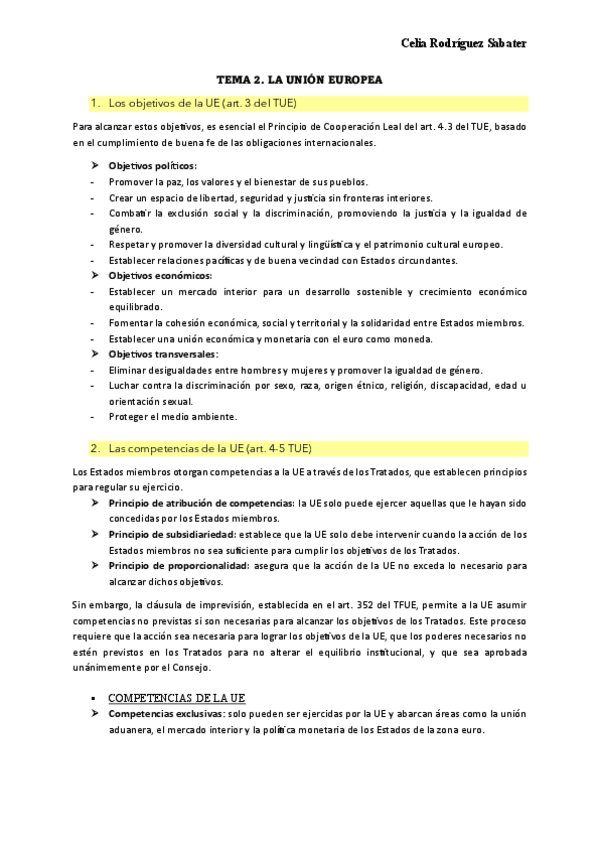 Celia Rodríguez Sabater

TEMA 2. LA UNIÓN EUROPEA

1. Los objetivos de la UE (art. 3 del TUE)

Para alcanzar estos objetivos, es esencial el Principio de Cooperación Leal del art. 4.3 del TUE, basado en el cumplimiento de buena fe de las obligaciones internacionales.

➤ Objetivos políticos:
- Promover la paz, los valores y el bienestar de sus pueblos.
- Crear un espacio de libertad, seguridad y justicia sin fronteras interiores.
- Combatir la exclusión social y la discriminación, promoviendo la justicia y la igualdad de género.
- Respetar y promover la diversidad cultural y lingüística y el patrimonio cultural europeo.
- Establecer relaciones pacíficas y de buena vecindad con Estados circundantes.
➤ Objetivos económicos:
- Establecer un mercado interior para un desarrollo sostenible y crecimiento económico equilibrado.
- Fomentar la cohesión económica, social y territorial y la solidaridad entre Estados miembros.
- Establecer una unión económica y monetaria con el euro como moneda.
➤ Objetivos transversales:
- Eliminar desigualdades entre hombres y mujeres y promover la igualdad de género.
- Luchar contra la discriminación por sexo, raza, origen étnico, religión, discapacidad, edad u orientación sexual.
- Proteger el medio ambiente.

2. Las competencias de la UE (art. 4-5 TUE)

Los Estados miembros otorgan competencias a la UE a través de los Tratados, que establecen principios para regular su ejercicio.
➤ Principio de atribución de competencias: la UE solo puede ejercer aquellas que le hayan sido concedidas por los Estados miembros.
➤ Principio de subsidiariedad: establece que la UE solo debe intervenir cuando la acción de los Estados miembros no sea suficiente para cumplir los objetivos de los Tratados.
➤ Principio de proporcionalidad: asegura que la acción de la UE no exceda lo necesario para alcanzar dichos objetivos.

Sin embargo, la cláusula de imprevisión, establecida en el art. 352 del TFUE, permite a la UE asumir competencias no previstas si son necesarias para alcanzar los objetivos de los Tratados. Este proceso requiere que la acción sea necesaria para lograr los objetivos de la UE, que los poderes necesarios no estén previstos en los Tratados para no alterar el equilibrio institucional, y que sea aprobada unánimemente por el Consejo.

▪ COMPETENCIAS DE LA UE
➤ Competencias exclusivas: solo pueden ser ejercidas por la UE y abarcan áreas como la unión aduanera, el mercado interior y la política monetaria de los Estados de la zona euro.